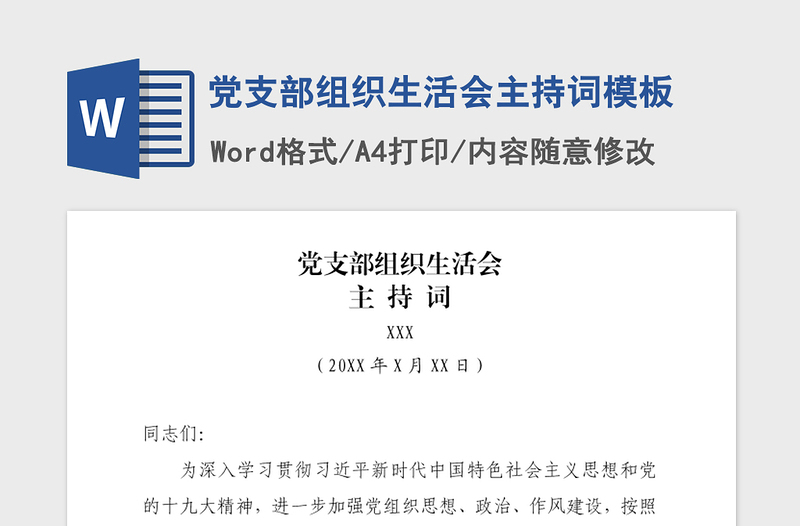 W

党支部组织生活会主持词模板

Word格式/A4打印/内容随意修改

党支部组织生活会
主 持 词

XXX

（20XX年X月XX日）

同志们:

为深入学习贯彻习近平新时代中国特色社会主义思想和党的十九大精神，进一步加强党组织思想、政治、作风建设，按照